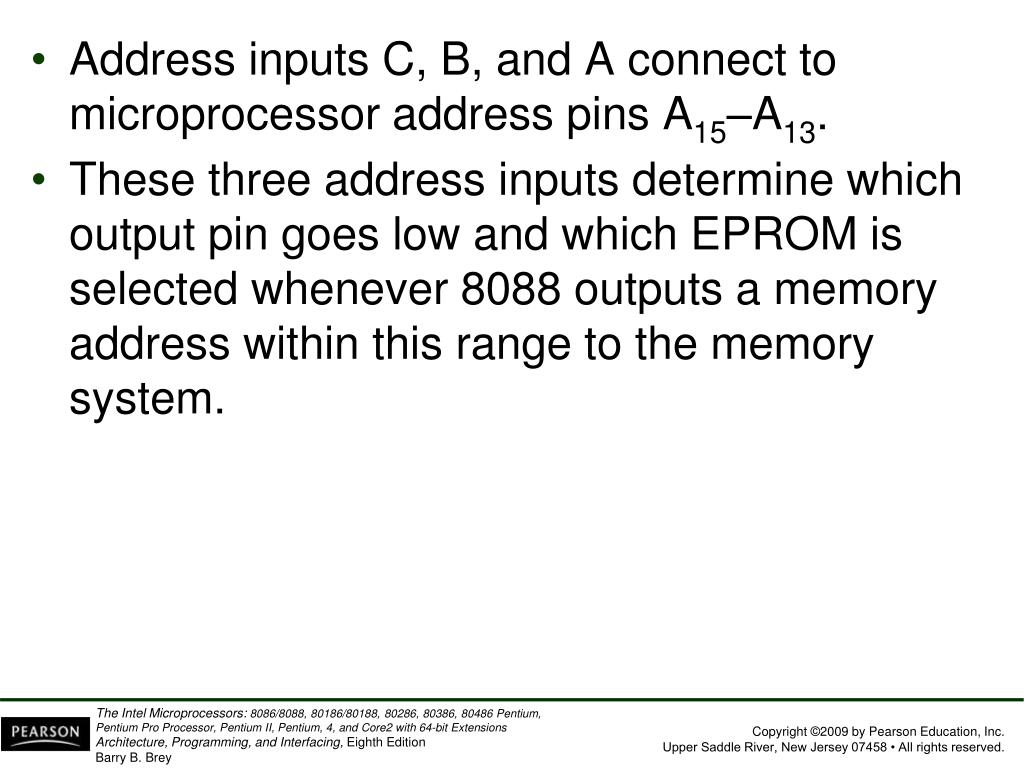 • Address inputs C, B, and A connect to microprocessor address pins $A_{15}$–$A_{13}$.
• These three address inputs determine which output pin goes low and which EPROM is selected whenever 8088 outputs a memory address within this range to the memory system.

PEARSON

The Intel Microprocessors: 8086/8088, 80186/80188, 80286, 80386, 80486 Pentium, Pentium Pro Processor, Pentium II, Pentium, 4, and Core2 with 64-bit Extensions Architecture, Programming, and Interfacing, Eighth Edition
Barry B. Brey

Copyright ©2009 by Pearson Education, Inc.
Upper Saddle River, New Jersey 07458 • All rights reserved.